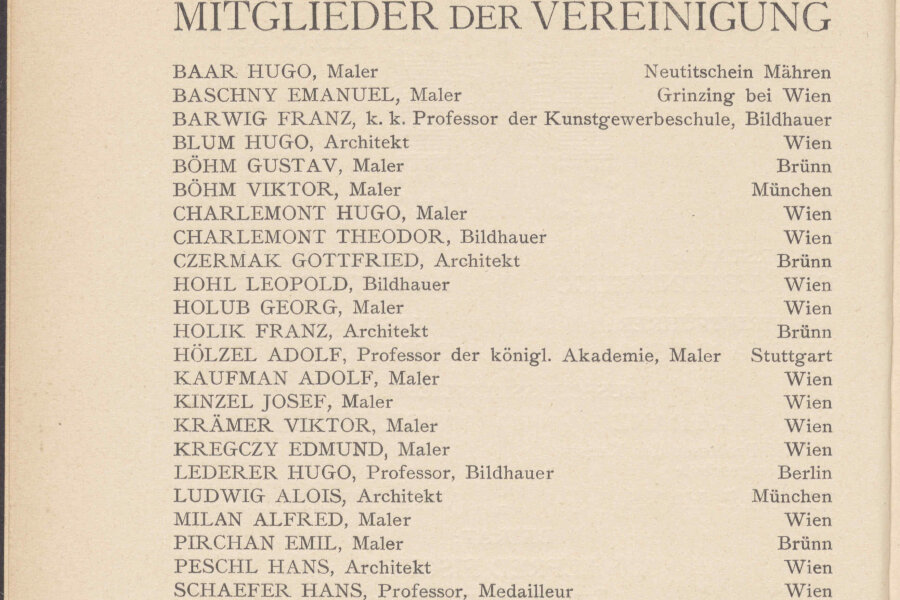 MITGLIEDER DER VEREINIGUNG

BAAR HUGO, Maler Neutitschein Mähren
BASCHNY EMANUEL, Maler Grinzing bei Wien
BARWIG FRANZ, k. k. Professor der Kunstgewerbeschule, Bildhauer
BLUM HUGO, Architekt Wien
BÖHM GUSTAV, Maler Brünn
BÖHM VIKTOR, Maler München
CHARLEMONT HUGO, Maler Wien
CHARLEMONT THEODOR, Bildhauer Wien
CZERMAK GOTTFRIED, Architekt Brünn
HOHL LEOPOLD, Bildhauer Wien
HOLUB GEORG, Maler Wien
HOLIK FRANZ, Architekt Brünn
HÖLZEL ADOLF, Professor der königl. Akademie, Maler Stuttgart
KAUFMAN ADOLF, Maler Wien
KINZEL JOSEF, Maler Wien
KRÄMER VIKTOR, Maler Wien
KREGCZY EDMUND, Maler Wien
LEDERER HUGO, Professor, Bildhauer Berlin
LUDWIG ALOIS, Architekt München
MILAN ALFRED, Maler Wien
PIRCHAN EMIL, Maler Brünn
PESCHL HANS, Architekt Wien
SCHAEFER HANS, Professor, Medailleur Wien